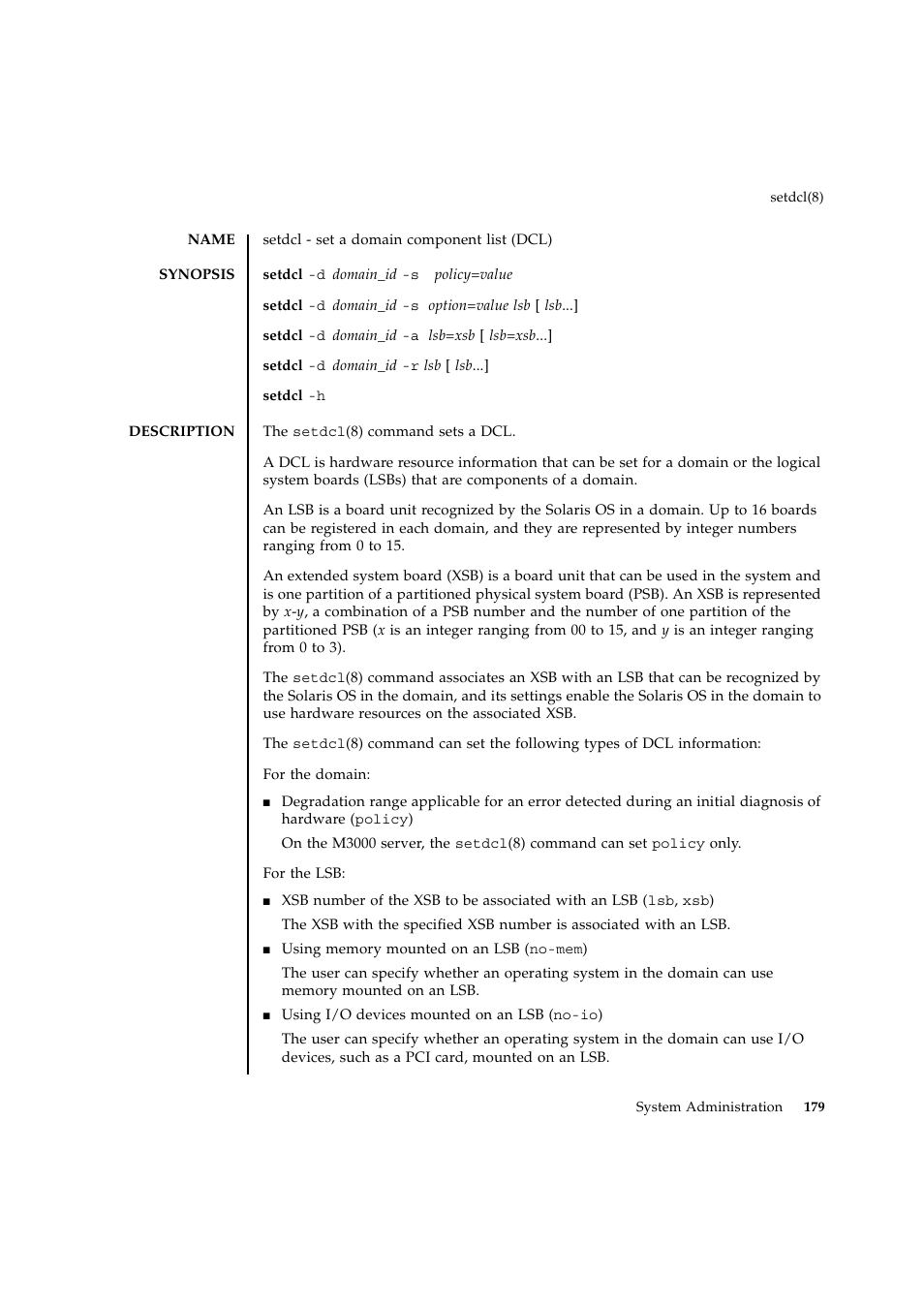 setdcl(8)

NAME

setdcl - set a domain component list (DCL)

SYNOPSIS

setdcl -d domain_id -s policy=value

setdcl -d domain_id -s option=value lsb [ lsb...]

setdcl -d domain_id -a lsb=xsb [ lsb=xsb...]

setdcl -d domain_id -r lsb [ lsb...]

setdcl -h

DESCRIPTION

The setdcl(8) command sets a DCL.

A DCL is hardware resource information that can be set for a domain or the logical system boards (LSBs) that are components of a domain.

An LSB is a board unit recognized by the Solaris OS in a domain. Up to 16 boards can be registered in each domain, and they are represented by integer numbers ranging from 0 to 15.

An extended system board (XSB) is a board unit that can be used in the system and is one partition of a partitioned physical system board (PSB). An XSB is represented by x-y, a combination of a PSB number and the number of one partition of the partitioned PSB (x is an integer ranging from 00 to 15, and y is an integer ranging from 0 to 3).

The setdcl(8) command associates an XSB with an LSB that can be recognized by the Solaris OS in the domain, and its settings enable the Solaris OS in the domain to use hardware resources on the associated XSB.

The setdcl(8) command can set the following types of DCL information:

For the domain:

■ Degradation range applicable for an error detected during an initial diagnosis of hardware (policy)

On the M3000 server, the setdcl(8) command can set policy only.

For the LSB:

■ XSB number of the XSB to be associated with an LSB (lsb, xsb)

The XSB with the specified XSB number is associated with an LSB.

■ Using memory mounted on an LSB (no-mem)

The user can specify whether an operating system in the domain can use memory mounted on an LSB.

■ Using I/O devices mounted on an LSB (no-io)

The user can specify whether an operating system in the domain can use I/O devices, such as a PCI card, mounted on an LSB.

System Administration 179